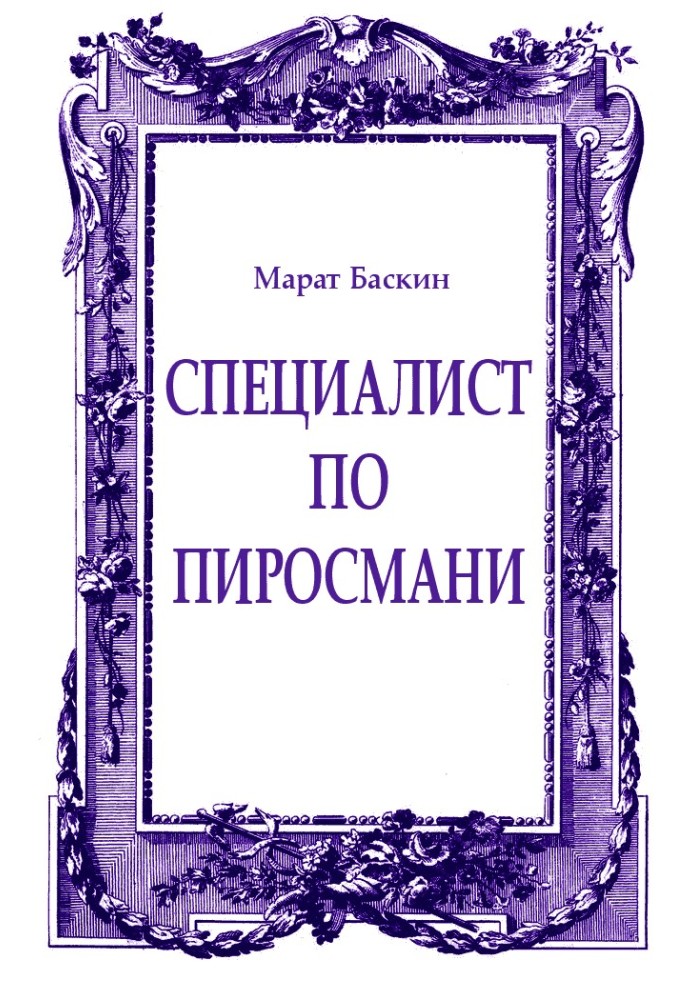 Марат Баскин

СПЕЦИАЛИСТ ПО ПИРОСМАНИ